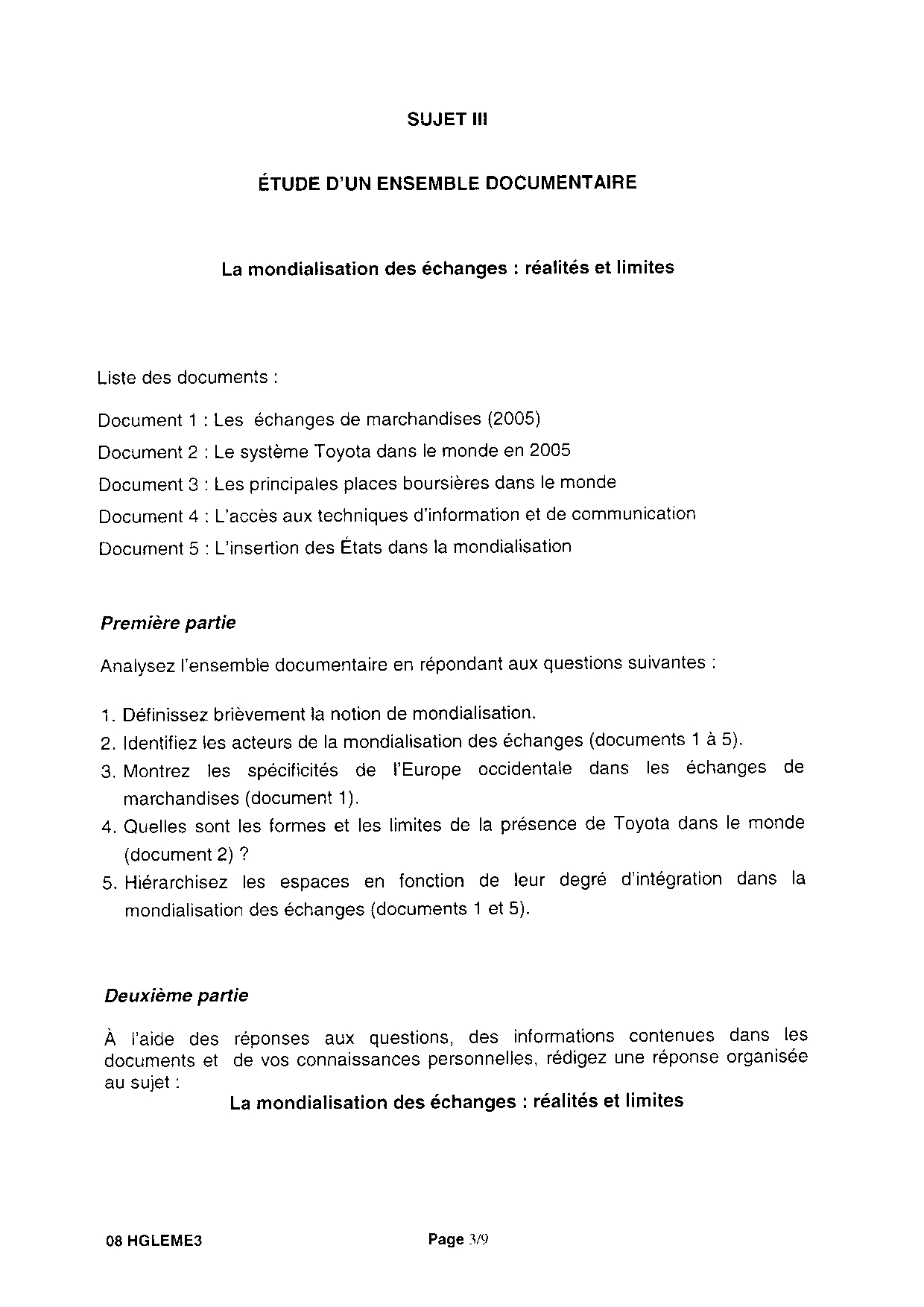 SUJET III

ÉTUDE D'UN ENSEMBLE DOCUMENTAIRE

La mondialisation des échanges : réalités et limites

Liste des documents :

Document 1 : Les échanges de marchandises (2005)

Document 2 : Le système Toyota dans le monde en 2005

Document 3 : Les principales places boursières dans le monde

Document 4 : L'accès aux techniques d'information et de communication

Document 5 : L'insertion des États dans la mondialisation

Première partie

Analysez l'ensemble documentaire en répondant aux questions suivantes :

1. Définissez brièvement la notion de mondialisation.
2. Identifiez les acteurs de la mondialisation des échanges (documents 1 à 5).
3. Montrez les spécificités de l'Europe occidentale dans les échanges de marchandises (document 1).
4. Quelles sont les formes et les limites de la présence de Toyota dans le monde (document 2) ?
5. Hiérarchisez les espaces en fonction de leur degré d'intégration dans la mondialisation des échanges (documents 1 et 5).

Deuxième partie

À l'aide des réponses aux questions, des informations contenues dans les documents et de vos connaissances personnelles, rédigez une réponse organisée au sujet :

La mondialisation des échanges : réalités et limites

08 HGLEME3

Page 3/9